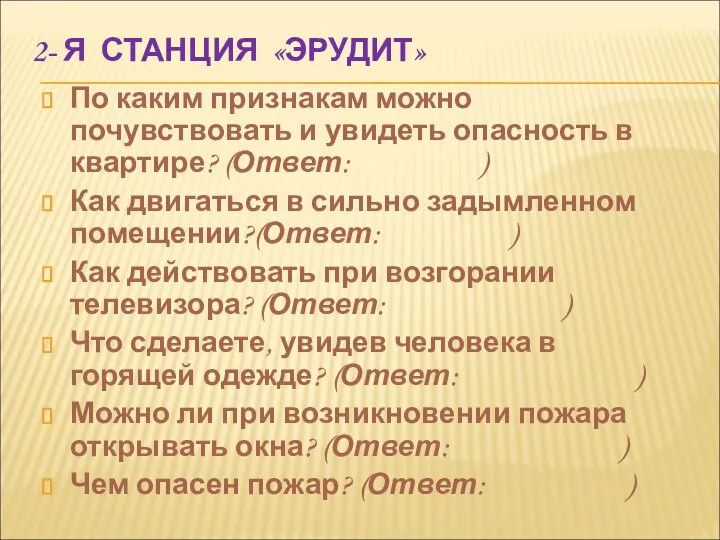 2- Я СТАНЦИЯ «ЭРУДИТ»

По каким признакам можно почувствовать и увидеть опасность в квартире? (Ответ: )

Как двигаться в сильно задымленном помещении?(Ответ: )

Как действовать при возгорании телевизора? (Ответ: )

Что сделаете, увидев человека в горящей одежде? (Ответ: )

Можно ли при возникновении пожара открывать окна? (Ответ: )

Чем опасен пожар? (Ответ: )